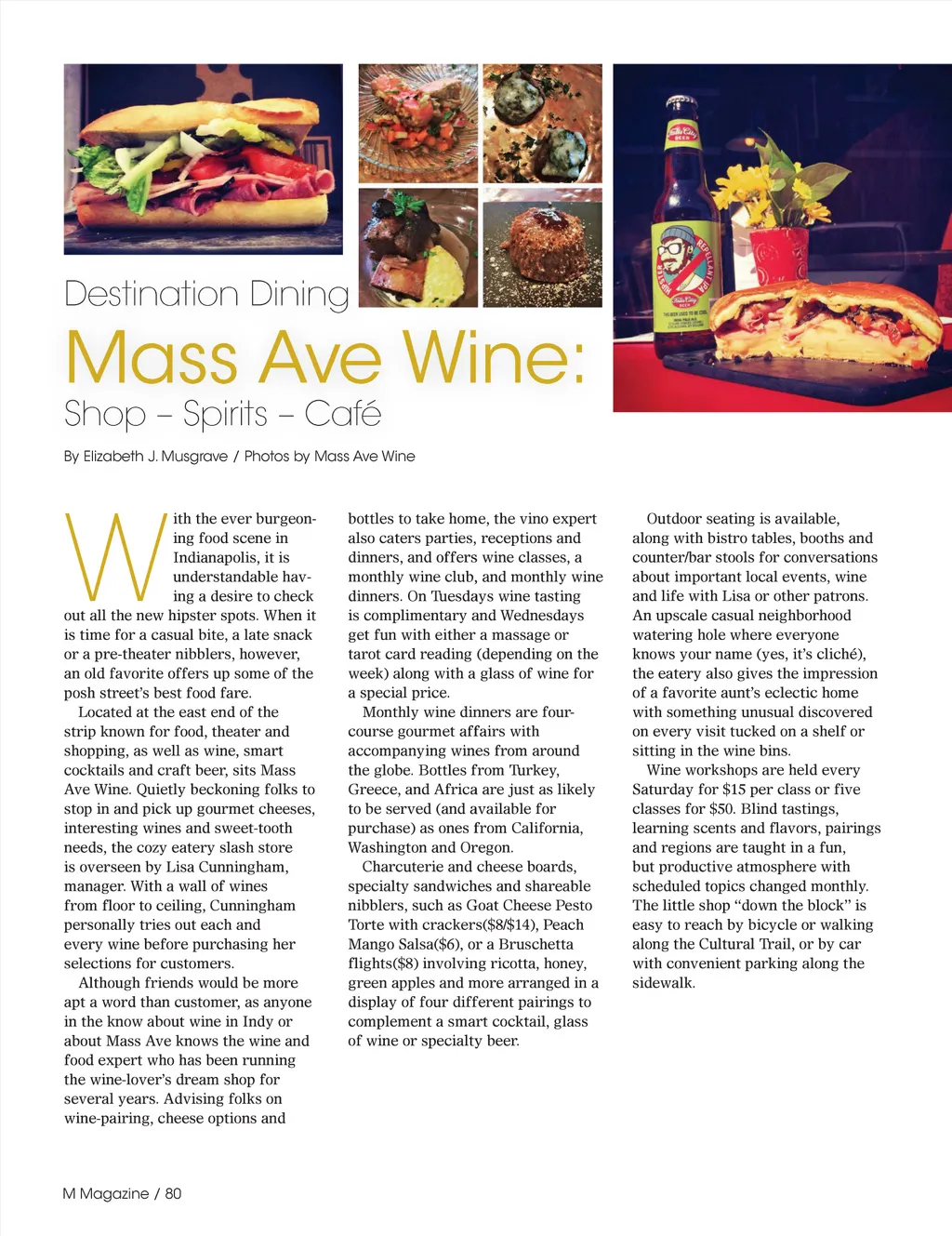 Destination Dining

Mass Ave Wine:

Shop – Spirits – Café

By Elizabeth J. Musgrave / Photos by Mass Ave Wine

With the ever burgeoning food scene in Indianapolis, it is understandable having a desire to check out all the new hipster spots. When it is time for a casual bite, a late snack or a pre-theater nibblers, however, an old favorite offers up some of the posh street's best food fare.

Located at the east end of the strip known for food, theater and shopping, as well as wine, smart cocktails and craft beer, sits Mass Ave Wine. Quietly beckoning folks to stop in and pick up gourmet cheeses, interesting wines and sweet-tooth needs, the cozy eatery slash store is overseen by Lisa Cunningham, manager. With a wall of wines from floor to ceiling, Cunningham personally tries out each and every wine before purchasing her selections for customers.

Although friends would be more apt a word than customer, as anyone in the know about wine in Indy or about Mass Ave knows the wine and food expert who has been running the wine-lover's dream shop for several years. Advising folks on wine-pairing, cheese options and bottles to take home, the vino expert also caters parties, receptions and dinners, and offers wine classes, a monthly wine club, and monthly wine dinners. On Tuesdays wine tasting is complimentary and Wednesdays get fun with either a massage or tarot card reading (depending on the week) along with a glass of wine for a special price.

Monthly wine dinners are four-course gourmet affairs with accompanying wines from around the globe. Bottles from Turkey, Greece, and Africa are just as likely to be served (and available for purchase) as ones from California, Washington and Oregon.

Charcuterie and cheese boards, specialty sandwiches and shareable nibblers, such as Goat Cheese Pesto Torte with crackers($8/$14), Peach Mango Salsa($6), or a Bruschetta flights($8) involving ricotta, honey, green apples and more arranged in a display of four different pairings to complement a smart cocktail, glass of wine or specialty beer.

Outdoor seating is available, along with bistro tables, booths and counter/bar stools for conversations about important local events, wine and life with Lisa or other patrons. An upscale casual neighborhood watering hole where everyone knows your name (yes, it's cliché), the eatery also gives the impression of a favorite aunt's eclectic home with something unusual discovered on every visit tucked on a shelf or sitting in the wine bins.

Wine workshops are held every Saturday for $15 per class or five classes for $50. Blind tastings, learning scents and flavors, pairings and regions are taught in a fun, but productive atmosphere with scheduled topics changed monthly. The little shop "down the block" is easy to reach by bicycle or walking along the Cultural Trail, or by car with convenient parking along the sidewalk.

M Magazine / 80